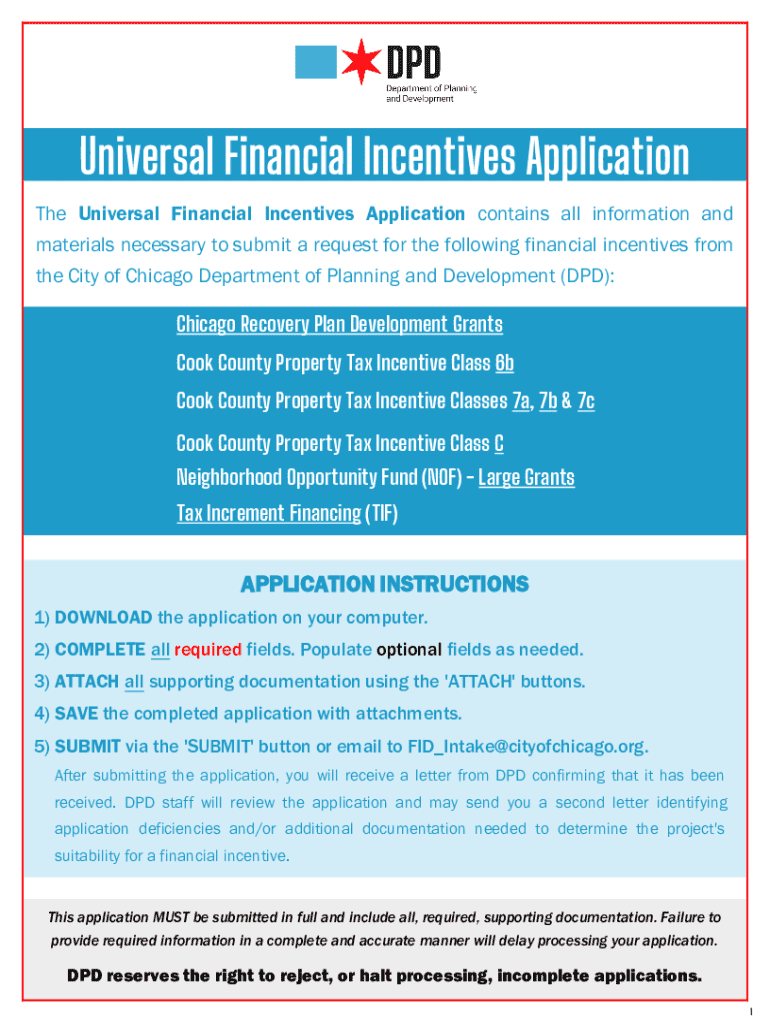 DPD
Department of Planning and Development

Universal Financial Incentives Application

The Universal Financial Incentives Application contains all information and materials necessary to submit a request for the following financial incentives from the City of Chicago Department of Planning and Development (DPD):

Chicago Recovery Plan Development Grants
Cook County Property Tax Incentive Class 6b
Cook County Property Tax Incentive Classes 7a, 7b & 7c
Cook County Property Tax Incentive Class C
Neighborhood Opportunity Fund (NOF) – Large Grants
Tax Increment Financing (TIF)

APPLICATION INSTRUCTIONS

1) DOWNLOAD the application on your computer.
2) COMPLETE all required fields. Populate optional fields as needed.
3) ATTACH all supporting documentation using the 'ATTACH' buttons.
4) SAVE the completed application with attachments.
5) SUBMIT via the 'SUBMIT' button or email to FID_Intake@cityofchicago.org.

After submitting the application, you will receive a letter from DPD confirming that it has been received. DPD staff will review the application and may send you a second letter identifying application deficiencies and/or additional documentation needed to determine the project's suitability for a financial incentive.

This application MUST be submitted in full and include all, required, supporting documentation. Failure to provide required information in a complete and accurate manner will delay processing your application.

DPD reserves the right to reject, or halt processing, incomplete applications.

1